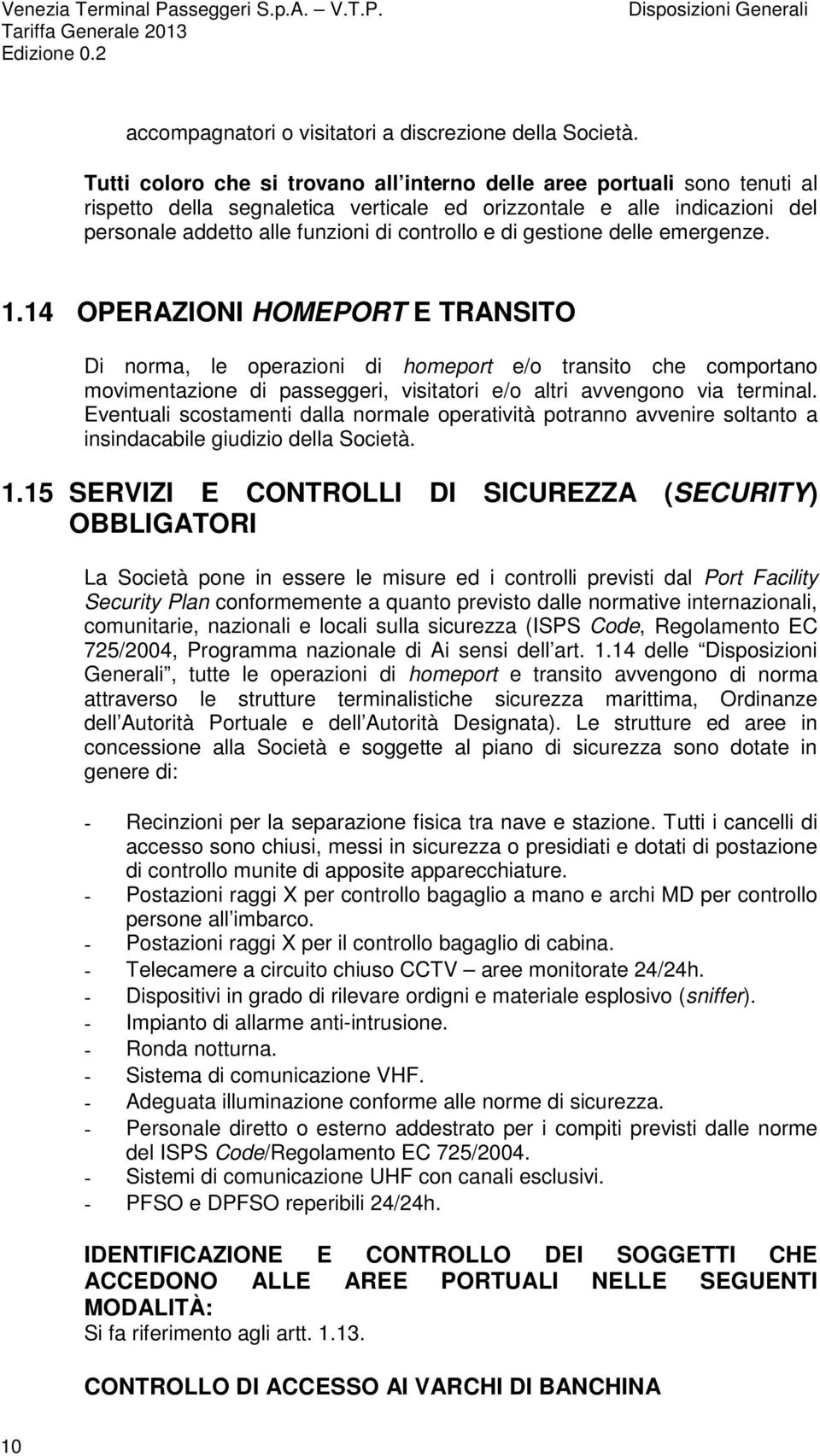 Venezia Terminal Passeggeri S.p.A. – V.T.P.
Tariffa Generale 2013
Edizione 0.2

Disposizioni Generali

accompagnatori o visitatori a discrezione della Società.

Tutti coloro che si trovano all interno delle aree portuali sono tenuti al rispetto della segnaletica verticale ed orizzontale e alle indicazioni del personale addetto alle funzioni di controllo e di gestione delle emergenze.

1.14 OPERAZIONI HOMEPORT E TRANSITO

Di norma, le operazioni di homeport e/o transito che comportano movimentazione di passeggeri, visitatori e/o altri avvengono via terminal. Eventuali scostamenti dalla normale operatività potranno avvenire soltanto a insindacabile giudizio della Società.

1.15 SERVIZI E CONTROLLI DI SICUREZZA (SECURITY) OBBLIGATORI

La Società pone in essere le misure ed i controlli previsti dal Port Facility Security Plan conformemente a quanto previsto dalle normative internazionali, comunitarie, nazionali e locali sulla sicurezza (ISPS Code, Regolamento EC 725/2004, Programma nazionale di Ai sensi dell art. 1.14 delle Disposizioni Generali , tutte le operazioni di homeport e transito avvengono di norma attraverso le strutture terminalistiche sicurezza marittima, Ordinanze dell Autorità Portuale e dell Autorità Designata). Le strutture ed aree in concessione alla Società e soggette al piano di sicurezza sono dotate in genere di:

- Recinzioni per la separazione fisica tra nave e stazione. Tutti i cancelli di accesso sono chiusi, messi in sicurezza o presidiati e dotati di postazione di controllo munite di apposite apparecchiature.
- Postazioni raggi X per controllo bagaglio a mano e archi MD per controllo persone all imbarco.
- Postazioni raggi X per il controllo bagaglio di cabina.
- Telecamere a circuito chiuso CCTV – aree monitorate 24/24h.
- Dispositivi in grado di rilevare ordigni e materiale esplosivo (sniffer).
- Impianto di allarme anti-intrusione.
- Ronda notturna.
- Sistema di comunicazione VHF.
- Adeguata illuminazione conforme alle norme di sicurezza.
- Personale diretto o esterno addestrato per i compiti previsti dalle norme del ISPS Code/Regolamento EC 725/2004.
- Sistemi di comunicazione UHF con canali esclusivi.
- PFSO e DPFSO reperibili 24/24h.

IDENTIFICAZIONE E CONTROLLO DEI SOGGETTI CHE ACCEDONO ALLE AREE PORTUALI NELLE SEGUENTI MODALITÀ:
Si fa riferimento agli artt. 1.13.

CONTROLLO DI ACCESSO AI VARCHI DI BANCHINA

10